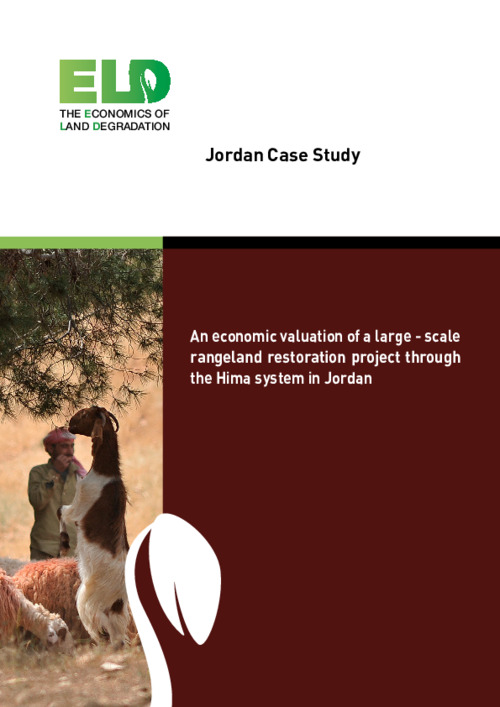 ELD
THE ECONOMICS OF LAND DEGRADATION

Jordan Case Study

An economic valuation of a large - scale rangeland restoration project through the Hima system in Jordan